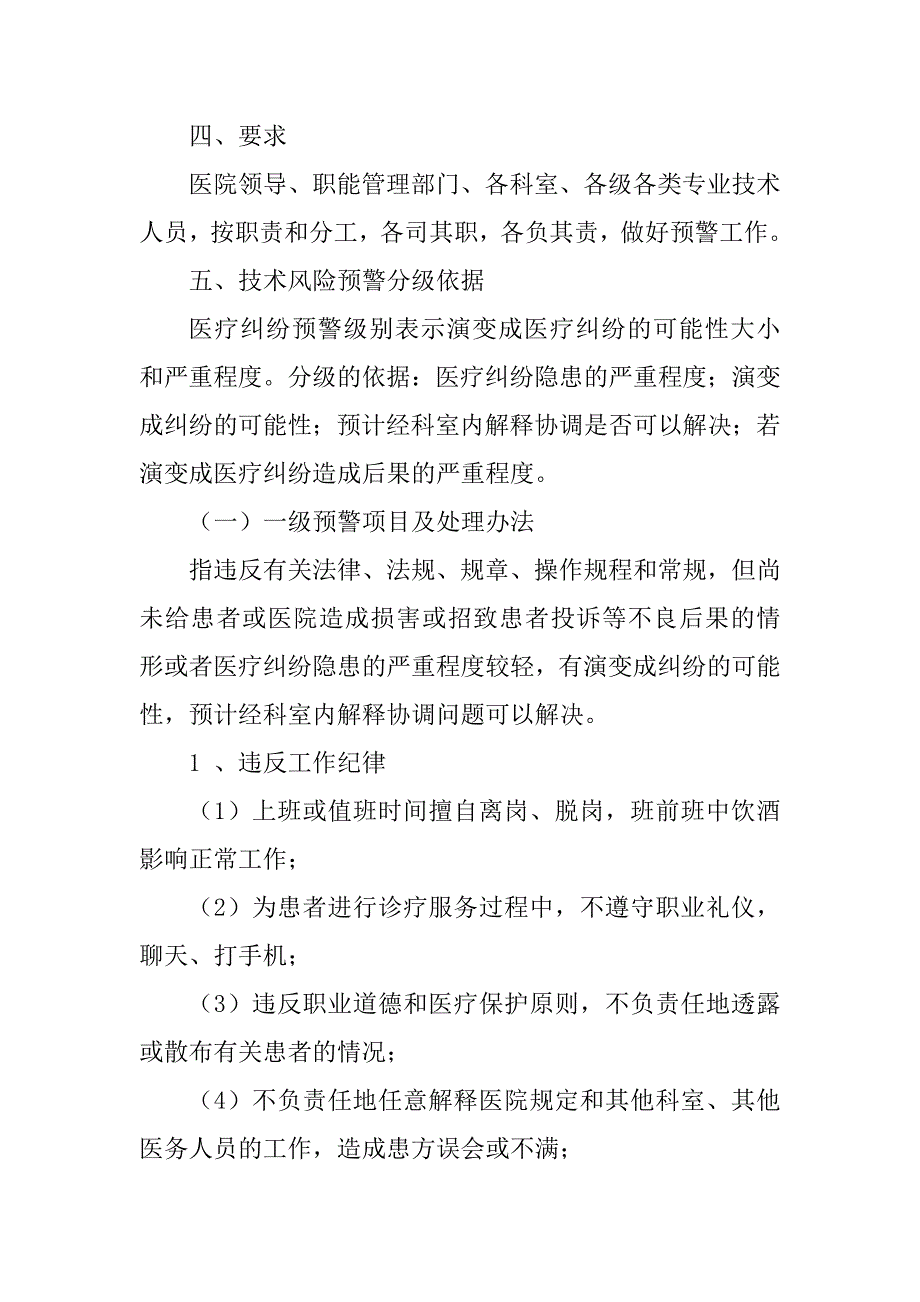 四、要求

医院领导、职能管理部门、各科室、各级各类专业技术人员，按职责和分工，各司其职，各负其责，做好预警工作。

五、技术风险预警分级依据

医疗纠纷预警级别表示演变成医疗纠纷的可能性大小和严重程度。分级的依据：医疗纠纷隐患的严重程度；演变成纠纷的可能性；预计经科室内解释协调是否可以解决；若演变成医疗纠纷造成后果的严重程度。

（一）一级预警项目及处理办法

指违反有关法律、法规、规章、操作规程和常规，但尚未给患者或医院造成损害或招致患者投诉等不良后果的情形或者医疗纠纷隐患的严重程度较轻，有演变成纠纷的可能性，预计经科室内解释协调问题可以解决。

1 、违反工作纪律

（1）上班或值班时间擅自离岗、脱岗，班前班中饮酒影响正常工作；

（2）为患者进行诊疗服务过程中，不遵守职业礼仪，聊天、打手机；

（3）违反职业道德和医疗保护原则，不负责任地透露或散布有关患者的情况；

（4）不负责任地任意解释医院规定和其他科室、其他医务人员的工作，造成患方误会或不满；